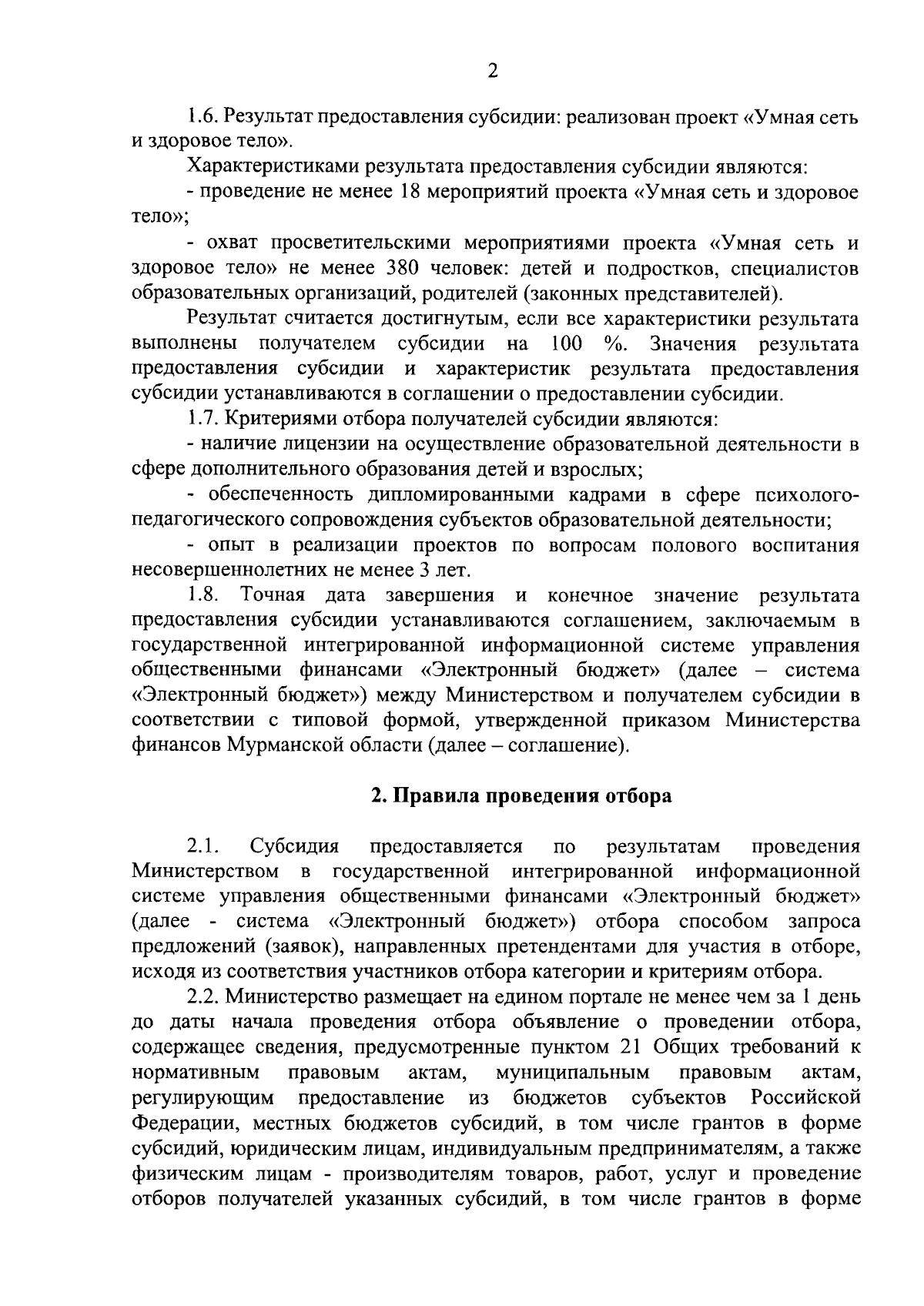 2

1.6. Результат предоставления субсидии: реализован проект «Умная сеть и здоровое тело».

Характеристиками результата предоставления субсидии являются:

- проведение не менее 18 мероприятий проекта «Умная сеть и здоровое тело»;

- охват просветительскими мероприятиями проекта «Умная сеть и здоровое тело» не менее 380 человек: детей и подростков, специалистов образовательных организаций, родителей (законных представителей).

Результат считается достигнутым, если все характеристики результата выполнены получателем субсидии на 100 %. Значения результата предоставления субсидии и характеристик результата предоставления субсидии устанавливаются в соглашении о предоставлении субсидии.

1.7. Критериями отбора получателей субсидии являются:

- наличие лицензии на осуществление образовательной деятельности в сфере дополнительного образования детей и взрослых;

- обеспеченность дипломированными кадрами в сфере психолого-педагогического сопровождения субъектов образовательной деятельности;

- опыт в реализации проектов по вопросам полового воспитания несовершеннолетних не менее 3 лет.

1.8. Точная дата завершения и конечное значение результата предоставления субсидии устанавливаются соглашением, заключаемым в государственной интегрированной информационной системе управления общественными финансами «Электронный бюджет» (далее – система «Электронный бюджет») между Министерством и получателем субсидии в соответствии с типовой формой, утвержденной приказом Министерства финансов Мурманской области (далее – соглашение).

2. Правила проведения отбора

2.1. Субсидия предоставляется по результатам проведения Министерством в государственной интегрированной информационной системе управления общественными финансами «Электронный бюджет» (далее - система «Электронный бюджет») отбора способом запроса предложений (заявок), направленных претендентами для участия в отборе, исходя из соответствия участников отбора категории и критериям отбора.

2.2. Министерство размещает на едином портале не менее чем за 1 день до даты начала проведения отбора объявление о проведении отбора, содержащее сведения, предусмотренные пунктом 21 Общих требований к нормативным правовым актам, муниципальным правовым актам, регулирующим предоставление из бюджетов субъектов Российской Федерации, местных бюджетов субсидий, в том числе грантов в форме субсидий, юридическим лицам, индивидуальным предпринимателям, а также физическим лицам - производителям товаров, работ, услуг и проведение отборов получателей указанных субсидий, в том числе грантов в форме